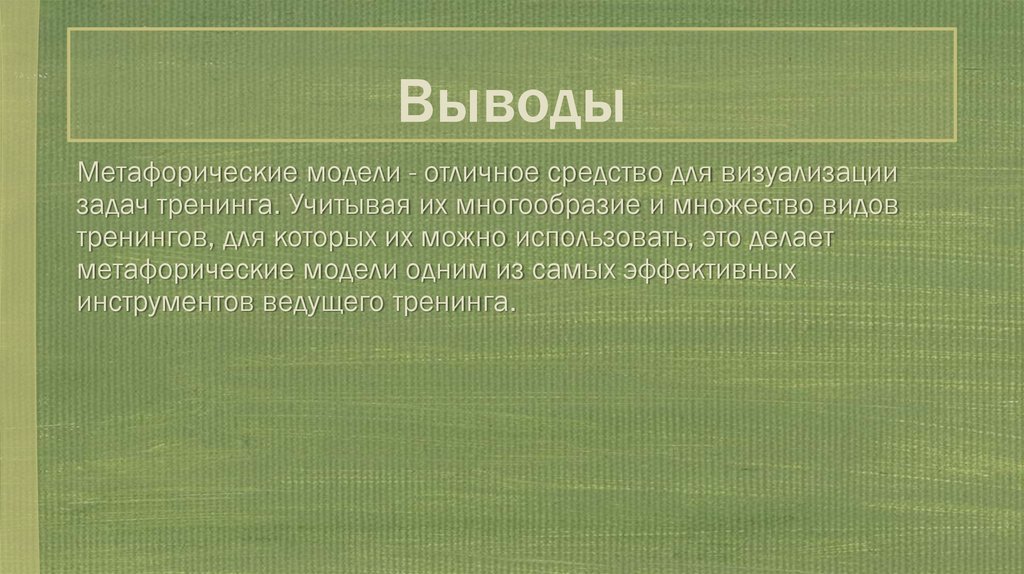 Выводы

Метафорические модели - отличное средство для визуализации задач тренинга. Учитывая их многообразие и множество видов тренингов, для которых их можно использовать, это делает метафорические модели одним из самых эффективных инструментов ведущего тренинга.